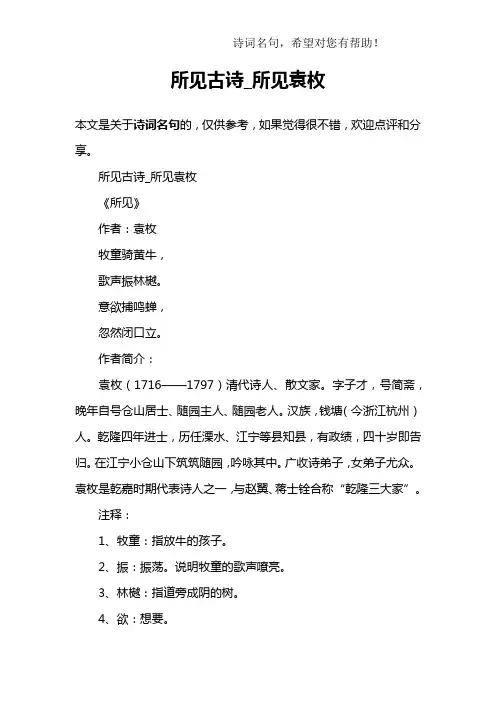 诗词名句，希望对您有帮助！

所见古诗_所见袁枚

本文是关于诗词名句的，仅供参考，如果觉得很不错，欢迎点评和分享。

所见古诗_所见袁枚

《所见》

作者：袁枚

牧童骑黄牛，

歌声振林樾。

意欲捕鸣蝉，

忽然闭口立。

作者简介：

袁枚（1716——1797）清代诗人、散文家。字子才，号简斋，晚年自号仓山居士、随园主人、随园老人。汉族，钱塘（今浙江杭州）人。乾隆四年进士，历任溧水、江宁等县知县，有政绩，四十岁即告归。在江宁小仓山下筑筑随园，吟咏其中。广收诗弟子，女弟子尤众。袁枚是乾嘉时期代表诗人之一，与赵翼、蒋士铨合称“乾隆三大家”。

注释：

1、牧童：指放牛的孩子。

2、振：振荡。说明牧童的歌声嘹亮。

3、林樾：指道旁成阴的树。

4、欲：想要。